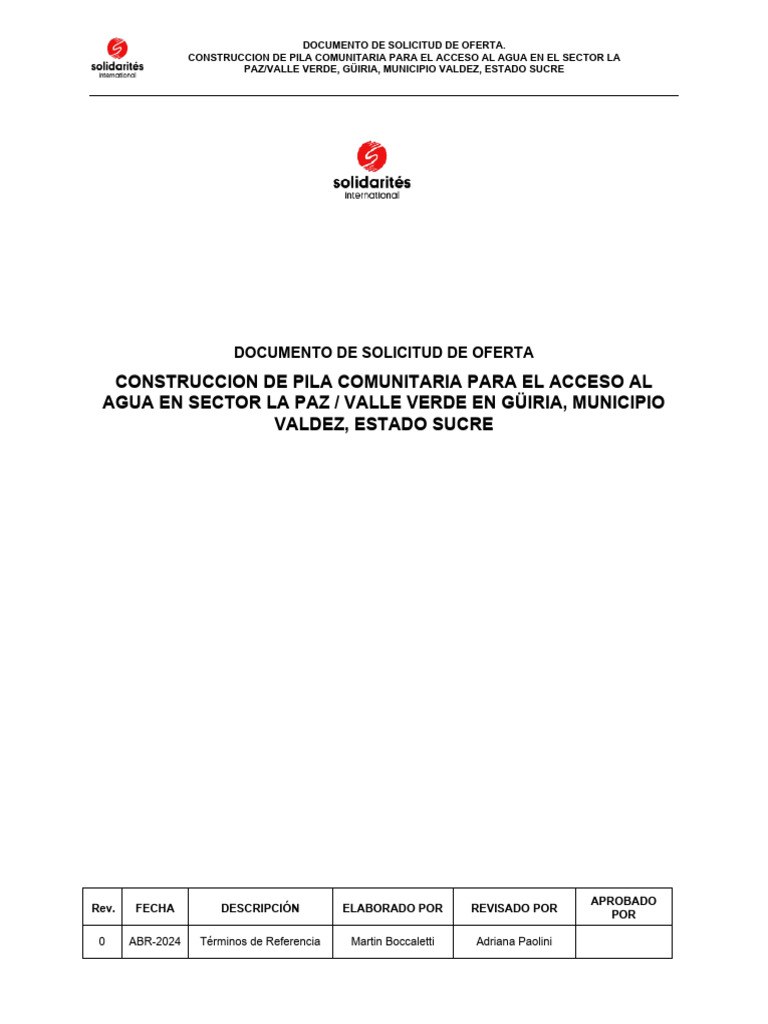 solidarités international

DOCUMENTO DE SOLICITUD DE OFERTA.
CONSTRUCCION DE PILA COMUNITARIA PARA EL ACCESO AL AGUA EN EL SECTOR LA PAZ/VALLE VERDE, GÜIRIA, MUNICIPIO VALDEZ, ESTADO SUCRE

solidarités international

DOCUMENTO DE SOLICITUD DE OFERTA

CONSTRUCCION DE PILA COMUNITARIA PARA EL ACCESO AL AGUA EN SECTOR LA PAZ / VALLE VERDE EN GÜIRIA, MUNICIPIO VALDEZ, ESTADO SUCRE

| Rev. | FECHA | DESCRIPCIÓN | ELABORADO POR | REVISADO POR | APROBADO POR |
|---|---|---|---|---|---|
| 0 | ABR-2024 | Términos de Referencia | Martin Boccaletti | Adriana Paolini | |